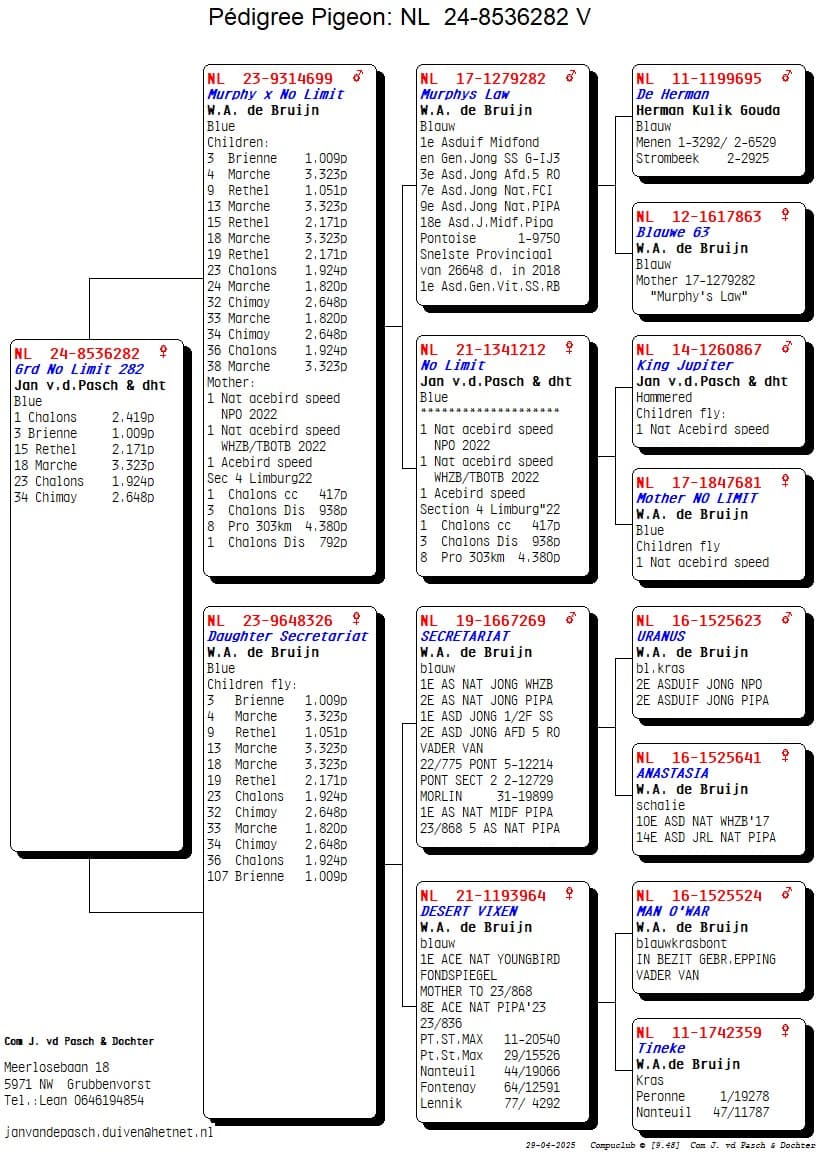 Pédigree Pigeon: NL 24-8536282 V

NL 24-8536282 ♀
Grd No Limit 282
Jan v.d.Pasch & dht
Blue
1 Chalons 2.419p
3 Brienne 1.009p
15 Rethel 2.171p
18 Marche 3.323p
23 Chalons 1.924p
34 Chimay 2.648p

NL 23-9314699 ♂
Murphy x No Limit
W.A. de Bruijn
Blue
Children:
3 Brienne 1.009p
4 Marche 3.323p
9 Rethel 1.051p
13 Marche 3.323p
15 Rethel 2.171p
18 Marche 3.323p
19 Rethel 2.171p
23 Chalons 1.924p
24 Marche 1.820p
32 Chimay 2.648p
33 Marche 1.820p
34 Chimay 2.648p
36 Chalons 1.924p
38 Marche 3.323p
Mother:
1 Nat acebird speed NPO 2022
1 Nat acebird speed WHZB/TBOTB 2022
1 Acebird speed Sec 4 Limburg22
1 Chalons cc 417p
3 Chalons Dis 938p
8 Pro 303km 4.380p
1 Chalons Dis 792p

NL 23-9648326 ♀
Daughter Secretariat
W.A. de Bruijn
Blue
Children fly:
3 Brienne 1.009p
4 Marche 3.323p
9 Rethel 1.051p
13 Marche 3.323p
18 Marche 3.323p
19 Rethel 2.171p
23 Chalons 1.924p
32 Chimay 2.648p
33 Marche 1.820p
34 Chimay 2.648p
36 Chalons 1.924p
107 Brienne 1.009p

NL 17-1279282 ♂
Murphys Law
W.A. de Bruijn
Blauw
1e Asduif Midfond en Gen.Jong SS G-IJ3
3e Asd.Jong Afd.5 RO
7e Asd.Jong Nat.FCI
9e Asd.Jong Nat.PIPA
18e Asd.J.Midf.Pipa
Pontoise 1-9750
Snelste Provinciaal van 26648 d. in 2018
1e Asd.Gen.Vit.SS.RB

NL 21-1341212 ♀
No Limit
Jan v.d.Pasch & dht
Blue
********************
1 Nat acebird speed NPO 2022
1 Nat acebird speed WHZB/TBOTB 2022
1 Acebird speed Section 4 Limburg"22
1 Chalons cc 417p
3 Chalons Dis 938p
8 Pro 303km 4.380p

NL 19-1667269 ♂
SECRETARIAT
W.A. de Bruijn
blauw
1E AS NAT JONG WHZB
2E AS NAT JONG PIPA
1E ASD JONG 1/2F SS
2E ASD JONG AFD 5 RO
VADER VAN
22/775 PONT 5-12214
PONT SECT 2 2-12729
MORLIN 31-19899
1E AS NAT MIDF PIPA
23/868 5 AS NAT PIPA

NL 21-1193964 ♀
DESERT VIXEN
W.A. de Bruijn
blauw
1E ACE NAT YOUNGBIRD FONDSPIEGEL
MOTHER TO 23/868
8E ACE NAT PIPA'23
23/836
PT.ST.MAX 11-20540
Pt.St.Max 29/15526
Nanteuil 44/19066
Fontenay 64/12591
Lennik 77/ 4292

NL 11-1199695 ♂
De Herman
Herman Kulik Gouda
Blauw
Menen 1-3292/ 2-6529
Strombeek 2-2925

NL 12-1617863 ♀
Blauwe 63
W.A. de Bruijn
Blauw
Mother 17-1279282 "Murphy's Law"

NL 14-1260867 ♂
King Jupiter
Jan v.d.Pasch & dht
Hammered
Children fly:
1 Nat Acebird speed

NL 17-1847681 ♀
Mother NO LIMIT
W.A. de Bruijn
Blue
Children fly
1 Nat acebird speed

NL 16-1525623 ♂
URANUS
W.A. de Bruijn
bl.kras
2E ASDUIF JONG NPO
2E ASDUIF JONG PIPA

NL 16-1525641 ♀
ANASTASIA
W.A. de Bruijn
schalie
10E ASD NAT WHZB'17
14E ASD JRL NAT PIPA

NL 16-1525524 ♂
MAN O'WAR
W.A. de Bruijn
blauwkrasbont
IN BEZIT GEBR.EPPING
VADER VAN

NL 11-1742359 ♀
Tineke
W.A.de Bruijn
Kras
Peronne 1/19278
Nanteuil 47/11787

Com J. vd Pasch & Dochter
Meerlosebaan 18
5971 NW Grubbenvorst
Tel.:Lean 0646194854
janvandepasch.duiven@hetnet.nl

29-04-2025 Compuclub © [9.48] Com J. vd Pasch & Dochter